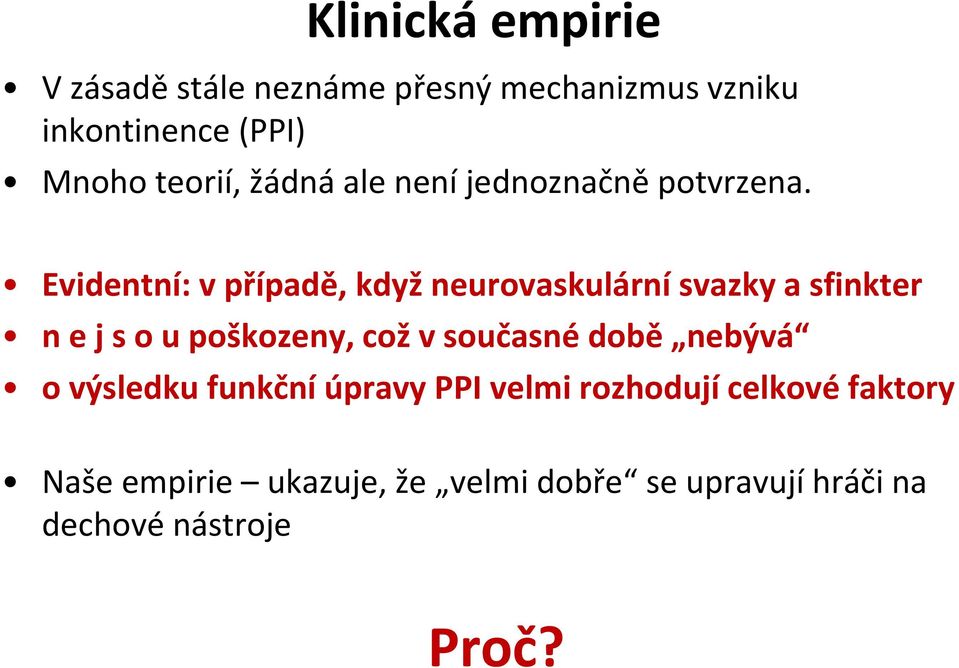 Klinická empirie

• V zásadě stále neznáme přesný mechanizmus vzniku inkontinence (PPI)
• Mnoho teorií, žádná ale není jednoznačně potvrzena.

• Evidentní: v případě, když neurovaskulární svazky a sfinkter
• n e j s o u poškozeny, což v současné době „nebývá“
• o výsledku funkční úpravy PPI velmi rozhodují celkové faktory

• Naše empirie – ukazuje, že „velmi dobře“ se upravují hráči na dechové nástroje

Proč?